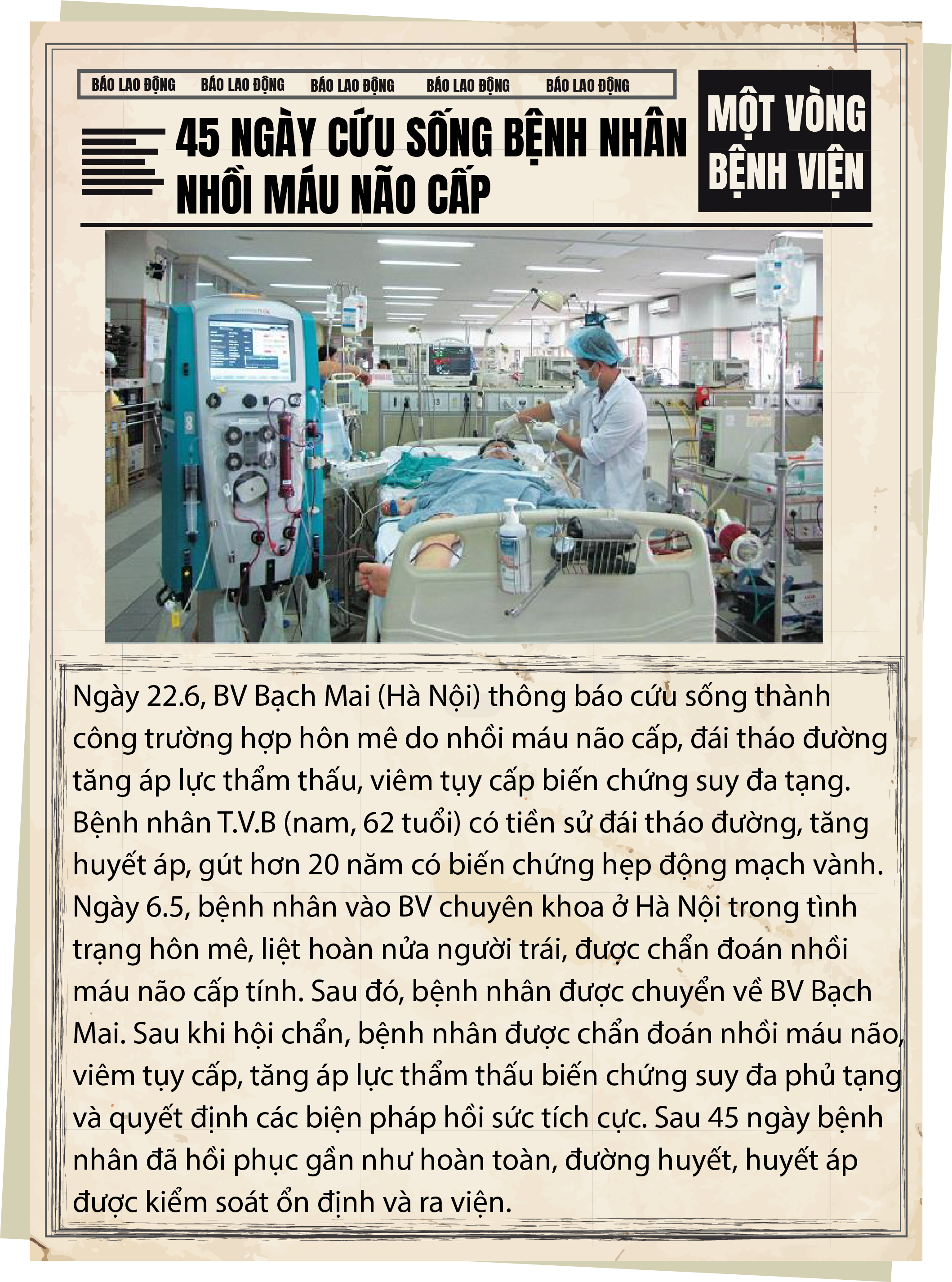 BÁO LAO ĐỘNG BÁO LAO ĐỘNG BÁO LAO ĐỘNG BÁO LAO ĐỘNG BÁO LAO ĐỘNG

45 NGÀY CỨU SỐNG BỆNH NHÂN NHỒI MÁU NÃO CẤP

MỘT VÒNG BỆNH VIỆN

Ngày 22.6, BV Bạch Mai (Hà Nội) thông báo cứu sống thành công trường hợp hôn mê do nhồi máu não cấp, đái tháo đường tăng áp lực thẩm thấu, viêm tụy cấp biến chứng suy đa tạng. Bệnh nhân T.V.B (nam, 62 tuổi) có tiền sử đái tháo đường, tăng huyết áp, gút hơn 20 năm có biến chứng hẹp động mạch vành. Ngày 6.5, bệnh nhân vào BV chuyên khoa ở Hà Nội trong tình trạng hôn mê, liệt hoàn nửa người trái, được chẩn đoán nhồi máu não cấp tính. Sau đó, bệnh nhân được chuyển về BV Bạch Mai. Sau khi hội chẩn, bệnh nhân được chẩn đoán nhồi máu não, viêm tụy cấp, tăng áp lực thẩm thấu biến chứng suy đa phủ tạng và quyết định các biện pháp hồi sức tích cực. Sau 45 ngày bệnh nhân đã hồi phục gần như hoàn toàn, đường huyết, huyết áp được kiểm soát ổn định và ra viện.